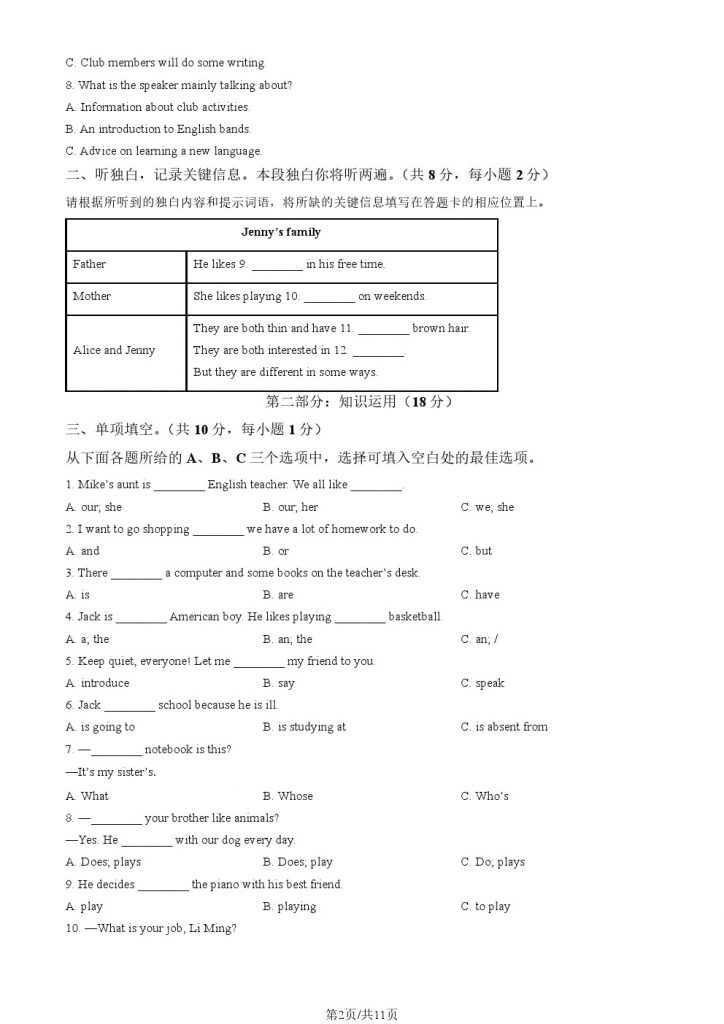 C. Club members will do some writing.

8. What is the speaker mainly talking about?

A. Information about club activities.

B. An introduction to English bands.

C. Advice on learning a new language.

二、听独白，记录关键信息。本段独白你将听两遍。（共 8 分，每小题 2 分）

请根据所听到的独白内容和提示词语，将所缺的关键信息填写在答题卡的相应位置上。

| Jenny's family | |
|---|---|
| Father | He likes 9. ________ in his free time. |
| Mother | She likes playing 10. ________ on weekends. |
| Alice and Jenny | They are both thin and have 11. ________ brown hair. They are both interested in 12. ________. But they are different in some ways. |

第二部分：知识运用（18 分）

三、单项填空。（共 10 分，每小题 1 分）

从下面各题所给的 A、B、C 三个选项中，选择可填入空白处的最佳选项。

1. Mike's aunt is ________ English teacher. We all like ________.

A. our; she B. our; her C. we; she

2. I want to go shopping ________ we have a lot of homework to do.

A. and B. or C. but

3. There ________ a computer and some books on the teacher's desk.

A. is B. are C. have

4. Jack is ________ American boy. He likes playing ________ basketball.

A. a; the B. an; the C. an; /

5. Keep quiet, everyone! Let me ________ my friend to you.

A. introduce B. say C. speak

6. Jack ________ school because he is ill.

A. is going to B. is studying at C. is absent from

7. —________ notebook is this?

—It's my sister's.

A. What B. Whose C. Who's

8. —________ your brother like animals?

—Yes. He ________ with our dog every day.

A. Does; plays B. Does; play C. Do; plays

9. He decides ________ the piano with his best friend.

A. play B. playing C. to play

10. —What is your job, Li Ming?

第2页/共11页